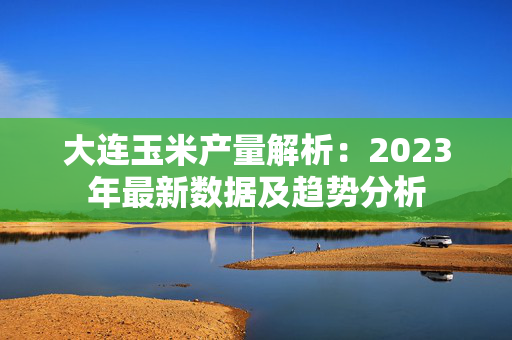 大连玉米产量解析：2023年最新数据及趋势分析